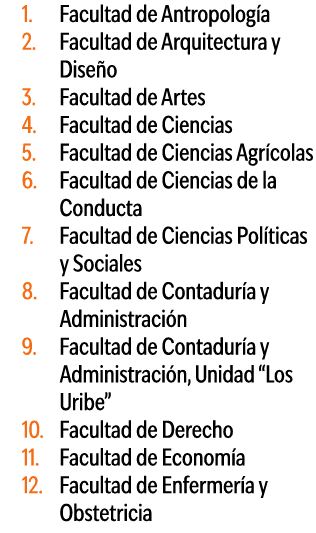 1. Facultad de Antropología
2. Facultad de Arquitectura y Diseño
3. Facultad de Artes
4. Facultad de Ciencias
5. Facultad de Ciencias Agrícolas
6. Facultad de Ciencias de la Conducta
7. Facultad de Ciencias Políticas y Sociales
8. Facultad de Contaduría y Administración
9. Facultad de Contaduría y Administración, Unidad “Los Uribe”
10. Facultad de Derecho
11. Facultad de Economía
12. Facultad de Enfermería y Obstetricia